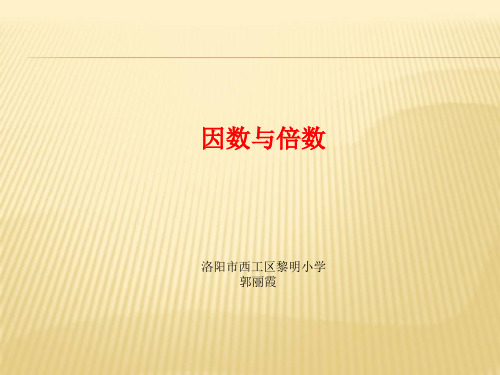 因数与倍数

洛阳市西工区黎明小学
郭丽霞